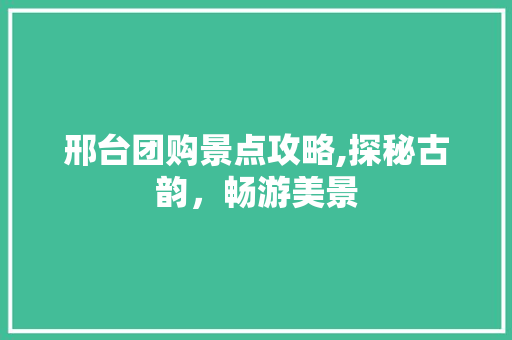 邢台团购景点攻略,探秘古韵，畅游美景